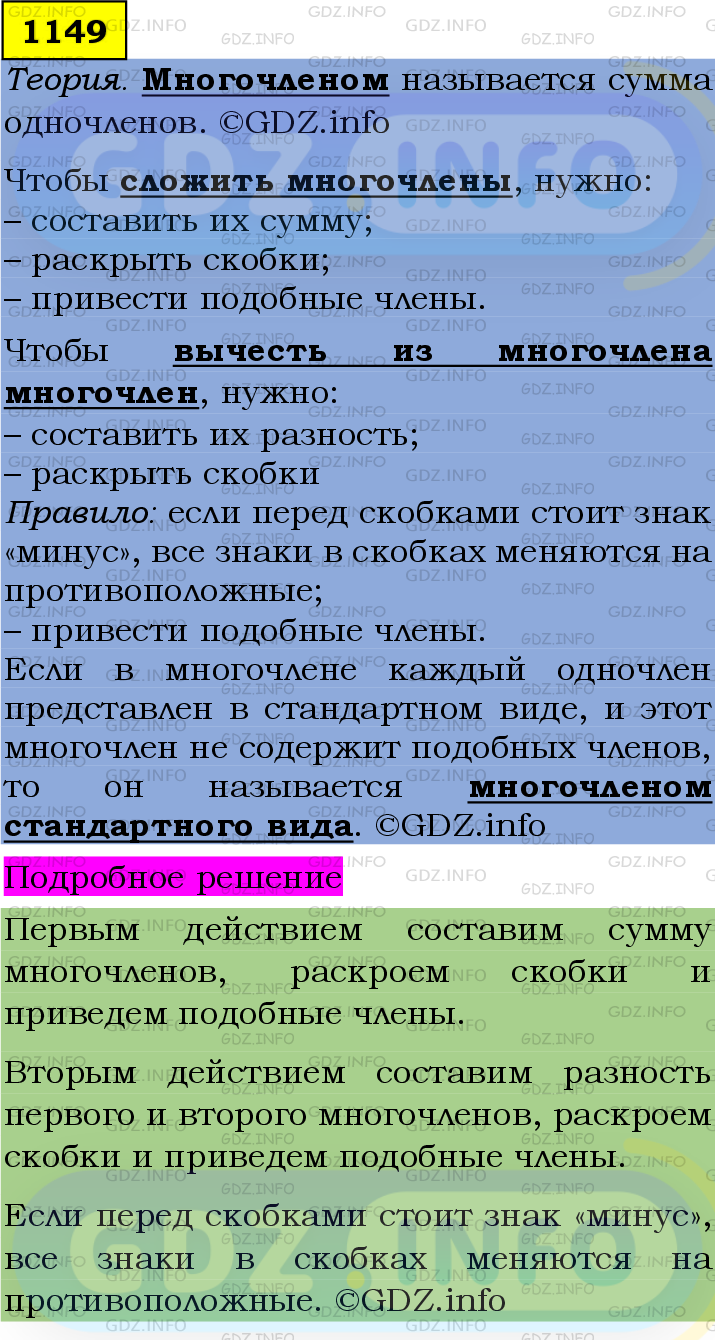 1149

Теория. Многочленом называется сумма одночленов. ©GDZ.info

Чтобы сложить многочлены, нужно:
– составить их сумму;
– раскрыть скобки;
– привести подобные члены.

Чтобы вычесть из многочлена многочлен, нужно:
– составить их разность;
– раскрыть скобки
Правило: если перед скобками стоит знак «минус», все знаки в скобках меняются на противоположные;
– привести подобные члены.
Если в многочлене каждый одночлен представлен в стандартном виде, и этот многочлен не содержит подобных членов, то он называется многочленом стандартного вида. ©GDZ.info

Подробное решение

Первым действием составим сумму многочленов, раскроем скобки и приведем подобные члены.

Вторым действием составим разность первого и второго многочленов, раскроем скобки и приведем подобные члены.

Если перед скобками стоит знак «минус», все знаки в скобках меняются на противоположные. ©GDZ.info